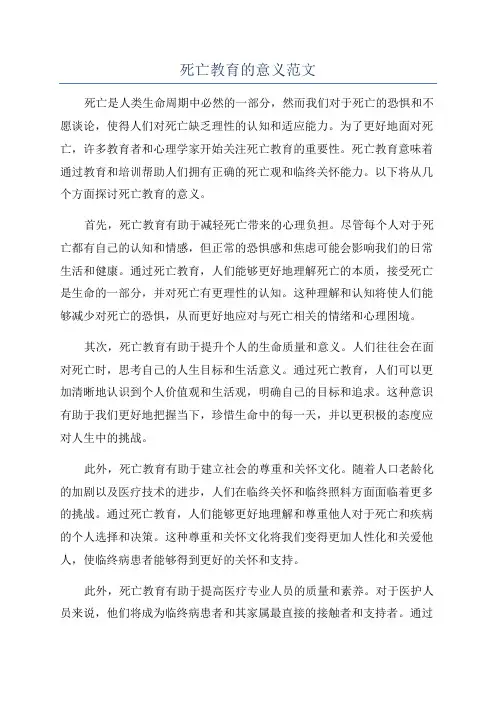 死亡教育的意义范文

死亡是人类生命周期中必然的一部分，然而我们对于死亡的恐惧和不愿谈论，使得人们对死亡缺乏理性的认知和适应能力。为了更好地面对死亡，许多教育者和心理学家开始关注死亡教育的重要性。死亡教育意味着通过教育和培训帮助人们拥有正确的死亡观和临终关怀能力。以下将从几个方面探讨死亡教育的意义。

首先，死亡教育有助于减轻死亡带来的心理负担。尽管每个人对于死亡都有自己的认知和情感，但正常的恐惧感和焦虑可能会影响我们的日常生活和健康。通过死亡教育，人们能够更好地理解死亡的本质，接受死亡是生命的一部分，并对死亡有更理性的认知。这种理解和认知将使人们能够减少对死亡的恐惧，从而更好地应对与死亡相关的情绪和心理困境。

其次，死亡教育有助于提升个人的生命质量和意义。人们往往会在面对死亡时，思考自己的人生目标和生活意义。通过死亡教育，人们可以更加清晰地认识到个人价值观和生活观，明确自己的目标和追求。这种意识有助于我们更好地把握当下，珍惜生命中的每一天，并以更积极的态度应对人生中的挑战。

此外，死亡教育有助于建立社会的尊重和关怀文化。随着人口老龄化的加剧以及医疗技术的进步，人们在临终关怀和临终照料方面面临着更多的挑战。通过死亡教育，人们能够更好地理解和尊重他人对于死亡和疾病的个人选择和决策。这种尊重和关怀文化将我们变得更加人性化和关爱他人，使临终病患者能够得到更好的关怀和支持。

此外，死亡教育有助于提高医疗专业人员的质量和素养。对于医护人员来说，他们将成为临终病患者和其家属最直接的接触者和支持者。通过